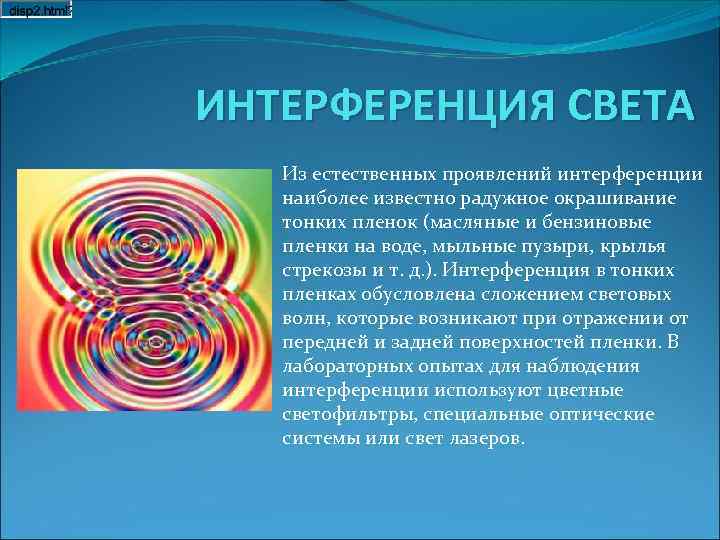 disp2.html

ИНТЕРФЕРЕНЦИЯ СВЕТА

Из естественных проявлений интерференции наиболее известно радужное окрашивание тонких пленок (масляные и бензиновые пленки на воде, мыльные пузыри, крылья стрекозы и т. д.). Интерференция в тонких пленках обусловлена сложением световых волн, которые возникают при отражении от передней и задней поверхностей пленки. В лабораторных опытах для наблюдения интерференции используют цветные светофильтры, специальные оптические системы или свет лазеров.